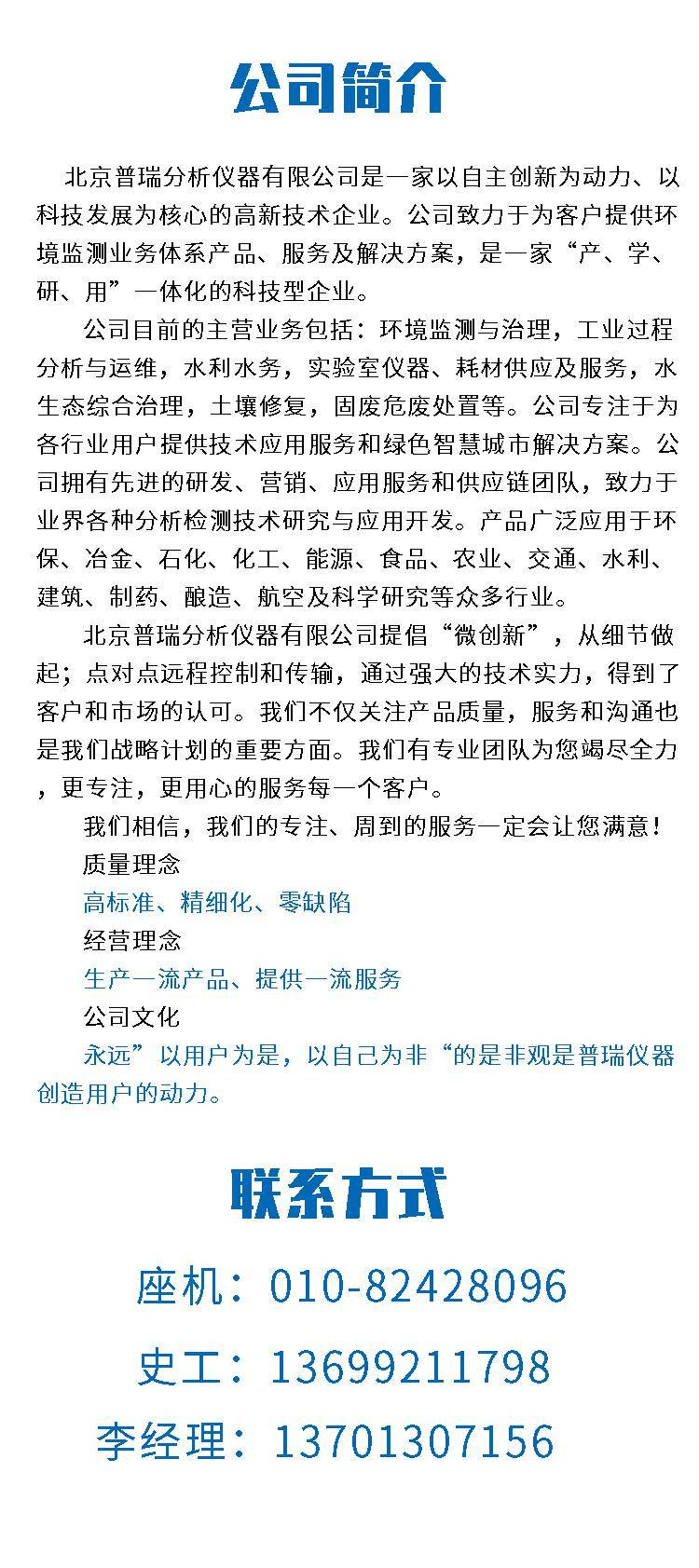 公司简介

北京普瑞分析仪器有限公司是一家以自主创新为动力、以科技发展为核心的高新技术企业。公司致力于为客户提供环境监测业务体系产品、服务及解决方案，是一家“产、学、研、用”一体化的科技型企业。

公司目前的主营业务包括：环境监测与治理，工业过程分析与运维，水利水务，实验室仪器、耗材供应及服务，水生态综合治理，土壤修复，固废危废处置等。公司专注于为各行业用户提供技术应用服务和绿色智慧城市解决方案。公司拥有先进的研发、营销、应用服务和供应链团队，致力于业界各种分析检测技术研究与应用开发。产品广泛应用于环保、冶金、石化、化工、能源、食品、农业、交通、水利、建筑、制药、酿造、航空及科学研究等众多行业。

北京普瑞分析仪器有限公司提倡“微创新”，从细节做起；点对点远程控制和传输，通过强大的技术实力，得到了客户和市场的认可。我们不仅关注产品质量，服务和沟通也是我们战略计划的重要方面。我们有专业团队为您竭尽全力，更专注，更用心的服务每一个客户。

我们相信，我们的专注、周到的服务一定会让您满意！

质量理念

高标准、精细化、零缺陷

经营理念

生产一流产品、提供一流服务

公司文化

永远”以用户为是，以自己为非“的是非观是普瑞仪器创造用户的动力。

联系方式

座机：010-82428096

史工：13699211798

李经理：13701307156